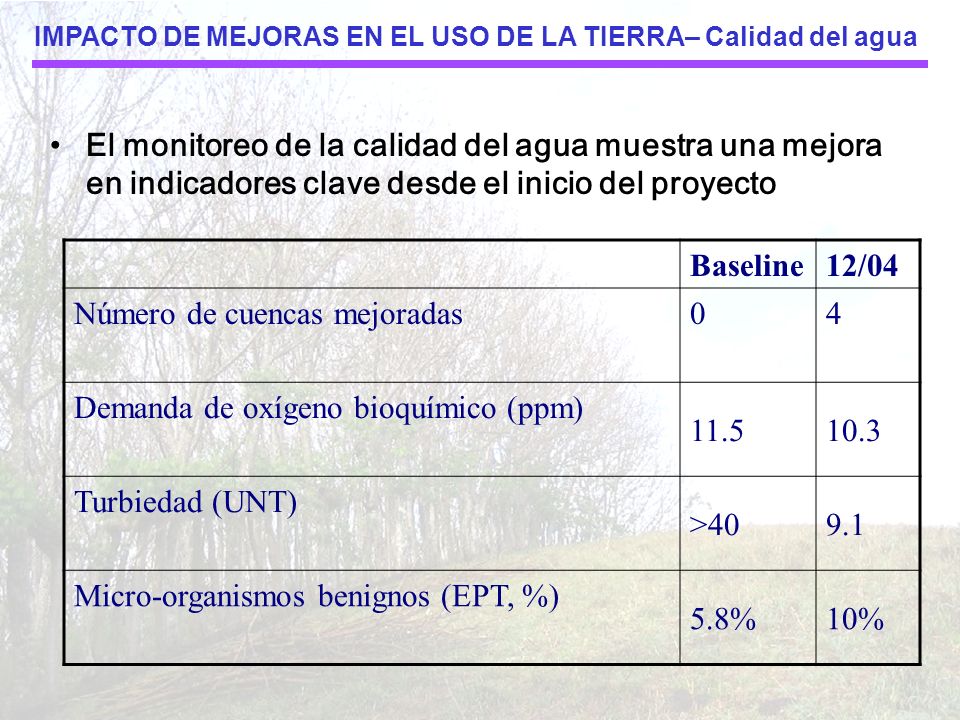 IMPACTO DE MEJORAS EN EL USO DE LA TIERRA– Calidad del agua

• El monitoreo de la calidad del agua muestra una mejora en indicadores clave desde el inicio del proyecto

| | Baseline | 12/04 |
|---|---|---|
| Número de cuencas mejoradas | 0 | 4 |
| Demanda de oxígeno bioquímico (ppm) | 11.5 | 10.3 |
| Turbiedad (UNT) | >40 | 9.1 |
| Micro-organismos benignos (EPT, %) | 5.8% | 10% |